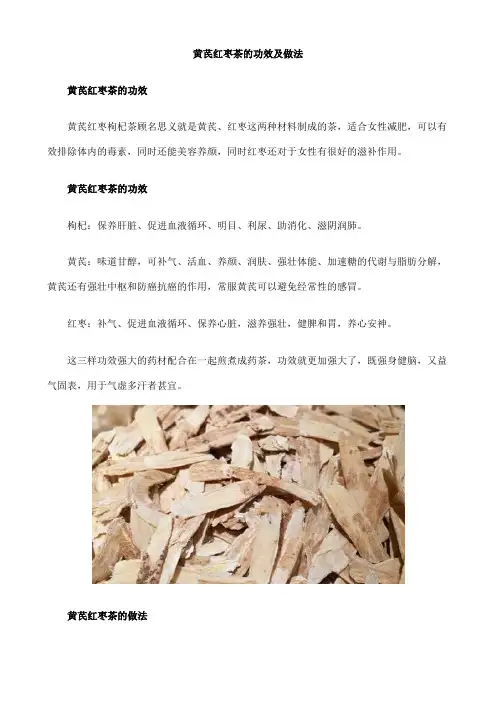 黄芪红枣茶的功效及做法

黄芪红枣茶的功效

黄芪红枣枸杞茶顾名思义就是黄芪、红枣这两种材料制成的茶，适合女性减肥，可以有效排除体内的毒素，同时还能美容养颜，同时红枣还对于女性有很好的滋补作用。

黄芪红枣茶的功效

枸杞：保养肝脏、促进血液循环、明目、利尿、助消化、滋阴润肺。

黄芪：味道甘醇，可补气、活血、养颜、润肤、强壮体能、加速糖的代谢与脂肪分解，黄芪还有强壮中枢和防癌抗癌的作用，常服黄芪可以避免经常性的感冒。

红枣：补气、促进血液循环、保养心脏，滋养强壮，健脾和胃，养心安神。

这三样功效强大的药材配合在一起煎煮成药茶，功效就更加强大了，既强身健脑，又益气固表，用于气虚多汗者甚宜。

黄芪红枣茶的做法